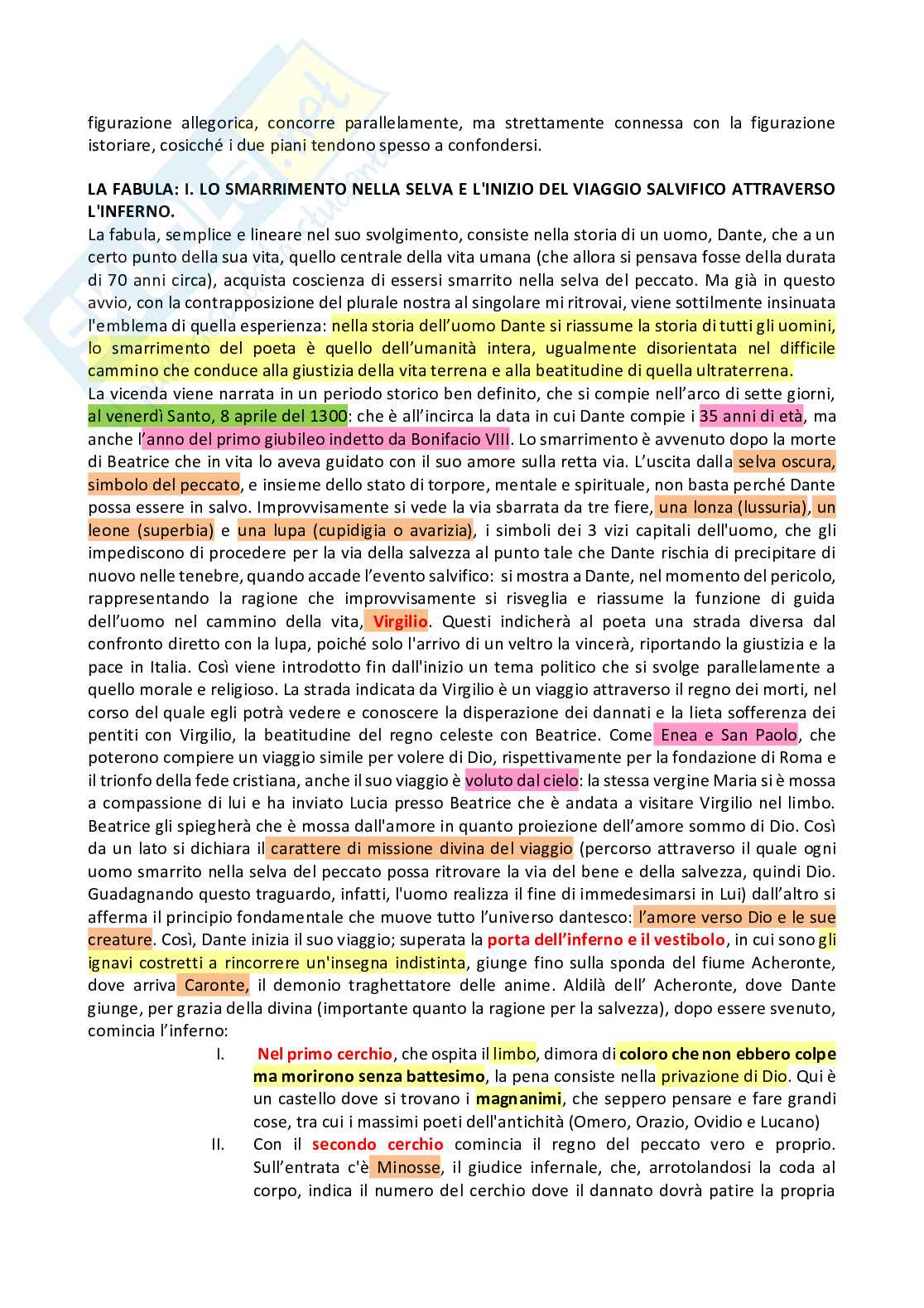 figurazione allegorica, concorre parallelamente, ma strettamente connessa con la figurazione istoriare, cosicché i due piani tendono spesso a confondersi.

LA FABULA: I. LO SMARRIMENTO NELLA SELVA E L'INIZIO DEL VIAGGIO SALVIFICO ATTRAVERSO L'INFERNO.
La fabula, semplice e lineare nel suo svolgimento, consiste nella storia di un uomo, Dante, che a un certo punto della sua vita, quello centrale della vita umana (che allora si pensava fosse della durata di 70 anni circa), acquista coscienza di essersi smarrito nella selva del peccato. Ma già in questo avvio, con la contrapposizione del plurale nostra al singolare mi ritrovai, viene sottilmente insinuata l'emblema di quella esperienza: nella storia dell'uomo Dante si riassume la storia di tutti gli uomini, lo smarrimento del poeta è quello dell'umanità intera, ugualmente disorientata nel difficile cammino che conduce alla giustizia della vita terrena e alla beatitudine di quella ultraterrena.
La vicenda viene narrata in un periodo storico ben definito, che si compie nell'arco di sette giorni, al venerdì Santo, 8 aprile del 1300: che è all'incirca la data in cui Dante compie i 35 anni di età, ma anche l'anno del primo giubileo indetto da Bonifacio VIII. Lo smarrimento è avvenuto dopo la morte di Beatrice che in vita lo aveva guidato con il suo amore sulla retta via. L'uscita dalla selva oscura, simbolo del peccato, e insieme dello stato di torpore, mentale e spirituale, non basta perché Dante possa essere in salvo. Improvvisamente si vede la via sbarrata da tre fiere, una lonza (lussuria), un leone (superbia) e una lupa (cupidigia o avarizia), i simboli dei 3 vizi capitali dell'uomo, che gli impediscono di procedere per la via della salvezza al punto tale che Dante rischia di precipitare di nuovo nelle tenebre, quando accade l'evento salvifico: si mostra a Dante, nel momento del pericolo, rappresentando la ragione che improvvisamente si risveglia e riassume la funzione di guida dell'uomo nel cammino della vita, Virgilio. Questi indicherà al poeta una strada diversa dal confronto diretto con la lupa, poiché solo l'arrivo di un veltro la vincerà, riportando la giustizia e la pace in Italia. Così viene introdotto fin dall'inizio un tema politico che si svolge parallelamente a quello morale e religioso. La strada indicata da Virgilio è un viaggio attraverso il regno dei morti, nel corso del quale egli potrà vedere e conoscere la disperazione dei dannati e la lieta sofferenza dei pentiti con Virgilio, la beatitudine del regno celeste con Beatrice. Come Enea e San Paolo, che poterono compiere un viaggio simile per volere di Dio, rispettivamente per la fondazione di Roma e il trionfo della fede cristiana, anche il suo viaggio è voluto dal cielo: la stessa vergine Maria si è mossa a compassione di lui e ha inviato Lucia presso Beatrice che è andata a visitare Virgilio nel limbo. Beatrice gli spiegherà che è mossa dall'amore in quanto proiezione dell'amore sommo di Dio. Così da un lato si dichiara il carattere di missione divina del viaggio (percorso attraverso il quale ogni uomo smarrito nella selva del peccato possa ritrovare la via del bene e della salvezza, quindi Dio. Guadagnando questo traguardo, infatti, l'uomo realizza il fine di immedesimarsi in Lui) dall'altro si afferma il principio fondamentale che muove tutto l'universo dantesco: l'amore verso Dio e le sue creature. Così, Dante inizia il suo viaggio; superata la porta dell'inferno e il vestibolo, in cui sono gli ignavi costretti a rincorrere un'insegna indistinta, giunge fino sulla sponda del fiume Acheronte, dove arriva Caronte, il demonio traghettatore delle anime. Aldilà dell' Acheronte, dove Dante giunge, per grazia della divina (importante quanto la ragione per la salvezza), dopo essere svenuto, comincia l'inferno:
I. Nel primo cerchio, che ospita il limbo, dimora di coloro che non ebbero colpe ma morirono senza battesimo, la pena consiste nella privazione di Dio. Qui è un castello dove si trovano i magnanimi, che seppero pensare e fare grandi cose, tra cui i massimi poeti dell'antichità (Omero, Orazio, Ovidio e Lucano)
II. Con il secondo cerchio comincia il regno del peccato vero e proprio. Sull'entrata c'è Minosse, il giudice infernale, che, arrotolandosi la coda al corpo, indica il numero del cerchio dove il dannato dovrà patire la propria